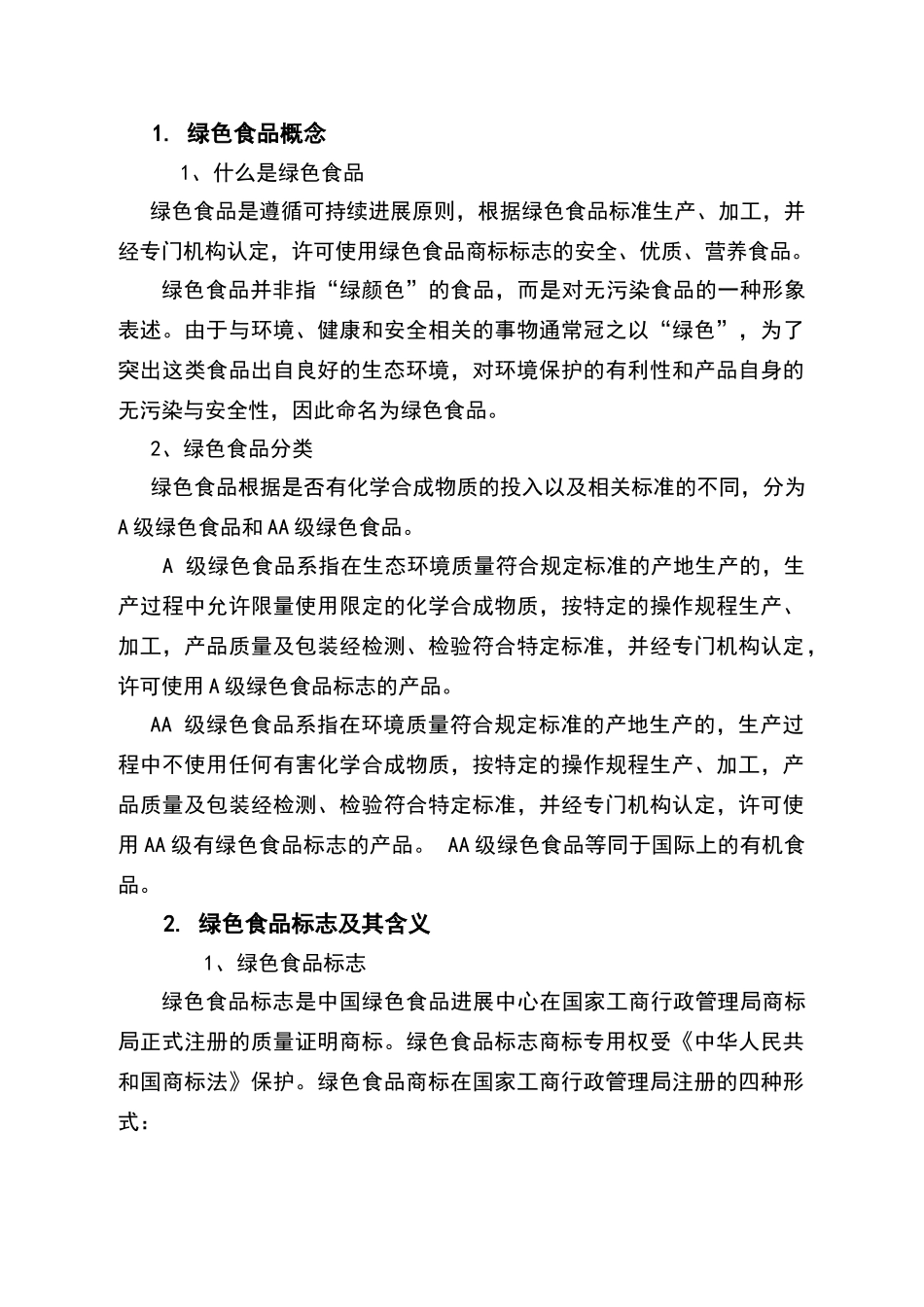 1. 绿色食品概念

1、什么是绿色食品

绿色食品是遵循可持续进展原则，根据绿色食品标准生产、加工，并经专门机构认定，许可使用绿色食品商标标志的安全、优质、营养食品。

绿色食品并非指“绿颜色”的食品，而是对无污染食品的一种形象表述。由于与环境、健康和安全相关的事物通常冠之以“绿色”，为了突出这类食品出自良好的生态环境，对环境保护的有利性和产品自身的无污染与安全性，因此命名为绿色食品。

2、绿色食品分类

绿色食品根据是否有化学合成物质的投入以及相关标准的不同，分为A级绿色食品和AA级绿色食品。

A 级绿色食品系指在生态环境质量符合规定标准的产地生产的，生产过程中允许限量使用限定的化学合成物质，按特定的操作规程生产、加工，产品质量及包装经检测、检验符合特定标准，并经专门机构认定，许可使用A级绿色食品标志的产品。

AA 级绿色食品系指在环境质量符合规定标准的产地生产的，生产过程中不使用任何有害化学合成物质，按特定的操作规程生产、加工，产品质量及包装经检测、检验符合特定标准，并经专门机构认定，许可使用AA级有绿色食品标志的产品。 AA级绿色食品等同于国际上的有机食品。

2. 绿色食品标志及其含义

1、绿色食品标志

绿色食品标志是中国绿色食品进展中心在国家工商行政管理局商标局正式注册的质量证明商标。绿色食品标志商标专用权受《中华人民共和国商标法》保护。绿色食品商标在国家工商行政管理局注册的四种形式：